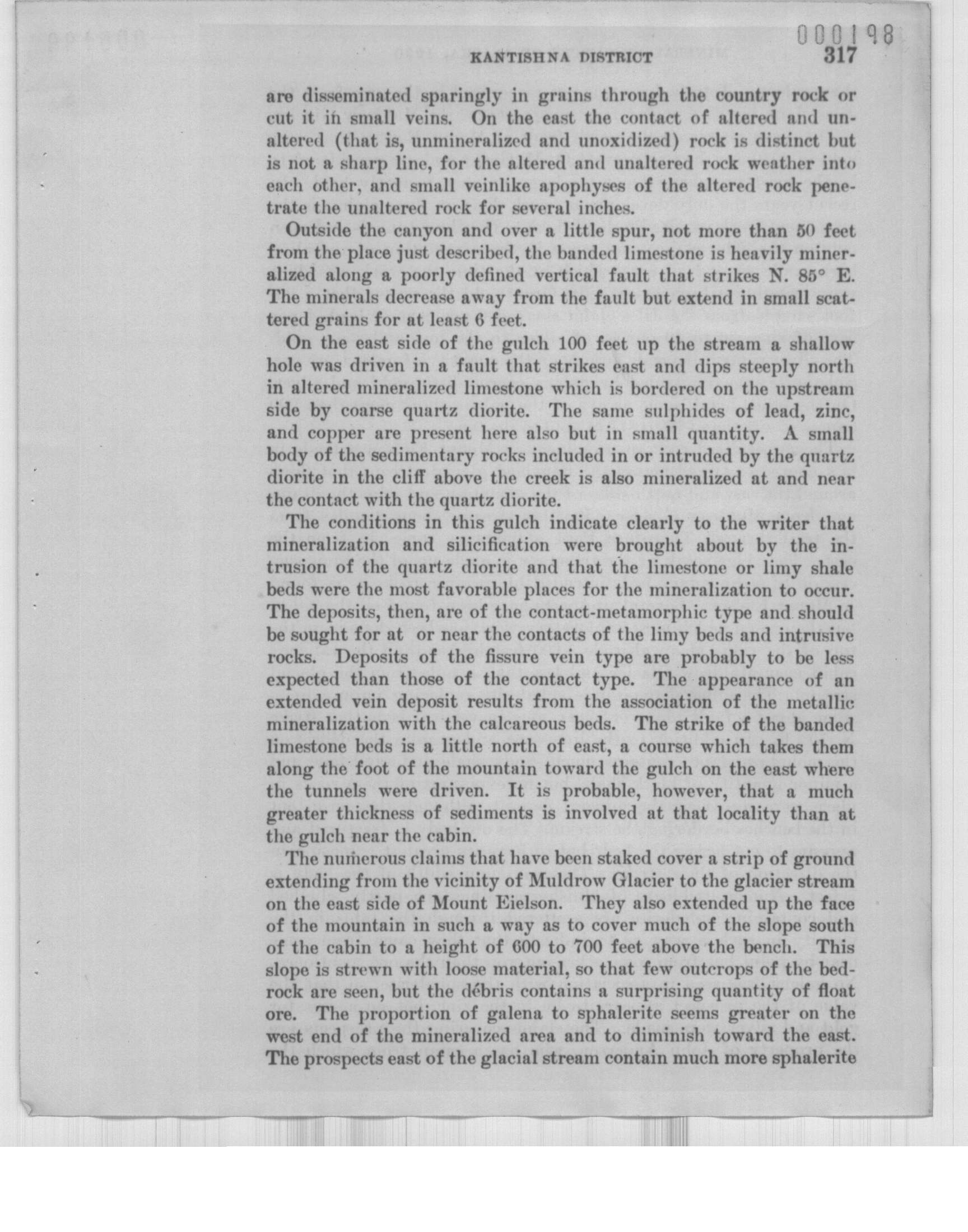 000198

KANTISHNA DISTRICT 317

are disseminated sparingly in grains through the country rock or cut it in small veins. On the east the contact of altered and unaltered (that is, unmineralized and unoxidized) rock is distinct but is not a sharp line, for the altered and unaltered rock weather into each other, and small veinlike apophyses of the altered rock penetrate the unaltered rock for several inches.

Outside the canyon and over a little spur, not more than 50 feet from the place just described, the banded limestone is heavily mineralized along a poorly defined vertical fault that strikes N. 85° E. The minerals decrease away from the fault but extend in small scattered grains for at least 6 feet.

On the east side of the gulch 100 feet up the stream a shallow hole was driven in a fault that strikes east and dips steeply north in altered mineralized limestone which is bordered on the upstream side by coarse quartz diorite. The same sulphides of lead, zinc, and copper are present here also but in small quantity. A small body of the sedimentary rocks included in or intruded by the quartz diorite in the cliff above the creek is also mineralized at and near the contact with the quartz diorite.

The conditions in this gulch indicate clearly to the writer that mineralization and silicification were brought about by the intrusion of the quartz diorite and that the limestone or limy shale beds were the most favorable places for the mineralization to occur. The deposits, then, are of the contact-metamorphic type and should be sought for at or near the contacts of the limy beds and intrusive rocks. Deposits of the fissure vein type are probably to be less expected than those of the contact type. The appearance of an extended vein deposit results from the association of the metallic mineralization with the calcareous beds. The strike of the banded limestone beds is a little north of east, a course which takes them along the foot of the mountain toward the gulch on the east where the tunnels were driven. It is probable, however, that a much greater thickness of sediments is involved at that locality than at the gulch near the cabin.

The numerous claims that have been staked cover a strip of ground extending from the vicinity of Muldrow Glacier to the glacier stream on the east side of Mount Eielson. They also extended up the face of the mountain in such a way as to cover much of the slope south of the cabin to a height of 600 to 700 feet above the bench. This slope is strewn with loose material, so that few outcrops of the bedrock are seen, but the débris contains a surprising quantity of float ore. The proportion of galena to sphalerite seems greater on the west end of the mineralized area and to diminish toward the east. The prospects east of the glacial stream contain much more sphalerite